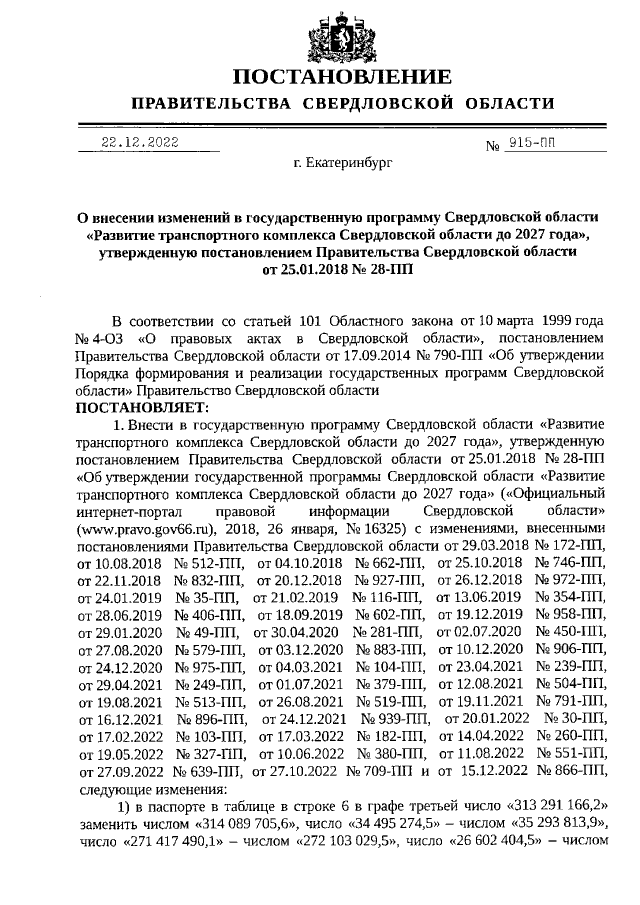 ПОСТАНОВЛЕНИЕ

ПРАВИТЕЛЬСТВА СВЕРДЛОВСКОЙ ОБЛАСТИ

22.12.2022 № 915-ПП

г. Екатеринбург

О внесении изменений в государственную программу Свердловской области «Развитие транспортного комплекса Свердловской области до 2027 года», утвержденную постановлением Правительства Свердловской области от 25.01.2018 № 28-ПП

В соответствии со статьей 101 Областного закона от 10 марта 1999 года № 4-ОЗ «О правовых актах в Свердловской области», постановлением Правительства Свердловской области от 17.09.2014 № 790-ПП «Об утверждении Порядка формирования и реализации государственных программ Свердловской области» Правительство Свердловской области

ПОСТАНОВЛЯЕТ:

1. Внести в государственную программу Свердловской области «Развитие транспортного комплекса Свердловской области до 2027 года», утвержденную постановлением Правительства Свердловской области от 25.01.2018 № 28-ПП «Об утверждении государственной программы Свердловской области «Развитие транспортного комплекса Свердловской области до 2027 года» («Официальный интернет-портал правовой информации Свердловской области» (www.pravo.gov66.ru), 2018, 26 января, № 16325) с изменениями, внесенными постановлениями Правительства Свердловской области от 29.03.2018 № 172-ПП, от 10.08.2018 № 512-ПП, от 04.10.2018 № 662-ПП, от 25.10.2018 № 746-ПП, от 22.11.2018 № 832-ПП, от 20.12.2018 № 927-ПП, от 26.12.2018 № 972-ПП, от 24.01.2019 № 35-ПП, от 21.02.2019 № 116-ПП, от 13.06.2019 № 354-ПП, от 28.06.2019 № 406-ПП, от 18.09.2019 № 602-ПП, от 19.12.2019 № 958-ПП, от 29.01.2020 № 49-ПП, от 30.04.2020 № 281-ПП, от 02.07.2020 № 450-ПП, от 27.08.2020 № 579-ПП, от 03.12.2020 № 883-ПП, от 10.12.2020 № 906-ПП, от 24.12.2020 № 975-ПП, от 04.03.2021 № 104-ПП, от 23.04.2021 № 239-ПП, от 29.04.2021 № 249-ПП, от 01.07.2021 № 379-ПП, от 12.08.2021 № 504-ПП, от 19.08.2021 № 513-ПП, от 26.08.2021 № 519-ПП, от 19.11.2021 № 791-ПП, от 16.12.2021 № 896-ПП, от 24.12.2021 № 939-ПП, от 20.01.2022 № 30-ПП, от 17.02.2022 № 103-ПП, от 17.03.2022 № 182-ПП, от 14.04.2022 № 260-ПП, от 19.05.2022 № 327-ПП, от 10.06.2022 № 380-ПП, от 11.08.2022 № 551-ПП, от 27.09.2022 № 639-ПП, от 27.10.2022 № 709-ПП и от 15.12.2022 № 866-ПП, следующие изменения:

1) в паспорте в таблице в строке 6 в графе третьей число «313 291 166,2» заменить числом «314 089 705,6», число «34 495 274,5» – числом «35 293 813,9», число «271 417 490,1» – числом «272 103 029,5», число «26 602 404,5» – числом